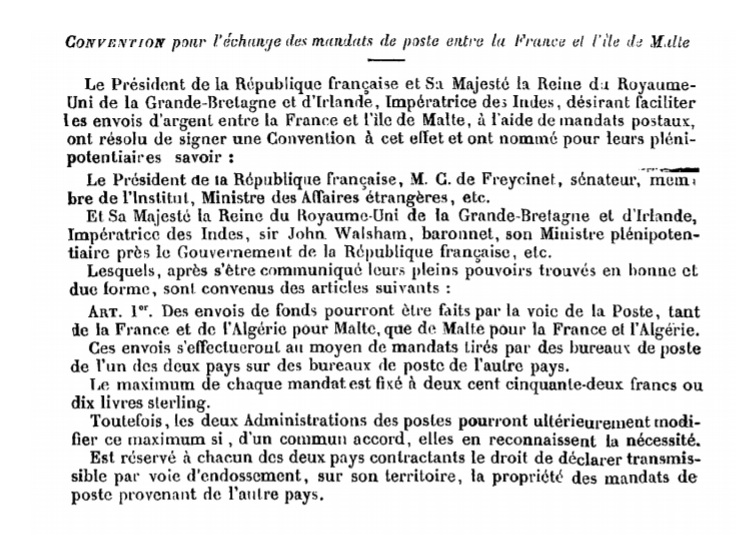 CONVENTION pour l'échange des mandats de poste entre la France et l'île de Malte

Le Président de la République française et Sa Majesté la Reine du Royaume-Uni de la Grande-Bretagne et d'Irlande, Impératrice des Indes, désirant faciliter les envois d'argent entre la France et l'île de Malte, à l'aide de mandats postaux, ont résolu de signer une Convention à cet effet et ont nommé pour leurs plénipotentiaires savoir :

Le Président de la République française, M. C. de Freycinet, sénateur, membre de l'Institut, Ministre des Affaires étrangères, etc.

Et Sa Majesté la Reine du Royaume-Uni de la Grande-Bretagne et d'Irlande, Impératrice des Indes, sir John Walsham, baronnet, son Ministre plénipotentiaire près le Gouvernement de la République française, etc.

Lesquels, après s'être communiqué leurs pleins pouvoirs trouvés en bonne et due forme, sont convenus des articles suivants :

ART. 1er. Des envois de fonds pourront être faits par la voie de la Poste, tant de la France et de l'Algérie pour Malte, que de Malte pour la France et l'Algérie.

Ces envois s'effectueront au moyen de mandats tirés par des bureaux de poste de l'un des deux pays sur des bureaux de poste de l'autre pays.

Le maximum de chaque mandat est fixé à deux cent cinquante-deux francs ou dix livres sterling.

Toutefois, les deux Administrations des postes pourront ultérieurement modifier ce maximum si, d'un commun accord, elles en reconnaissent la nécessité.

Est réservé à chacun des deux pays contractants le droit de déclarer transmissible par voie d'endossement, sur son territoire, la propriété des mandats de poste provenant de l'autre pays.